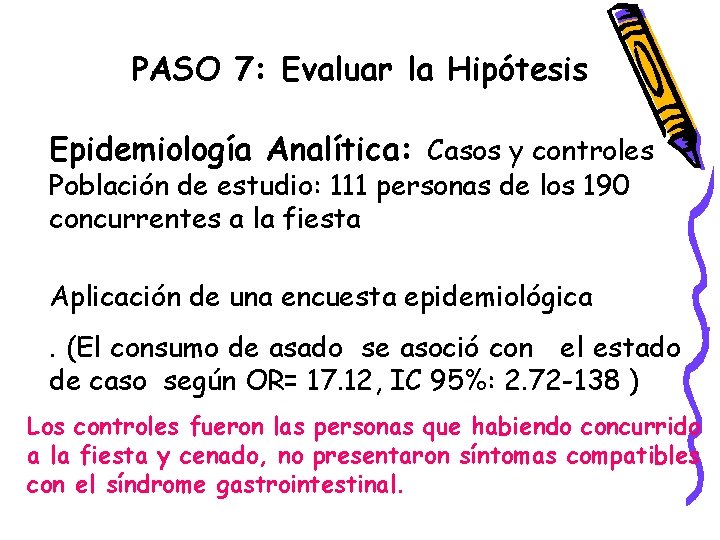 PASO 7: Evaluar la Hipótesis

Epidemiología Analítica: Casos y controles
Población de estudio: 111 personas de los 190 concurrentes a la fiesta

Aplicación de una encuesta epidemiológica

. (El consumo de asado se asoció con el estado de caso según OR= 17.12, IC 95%: 2.72-138 )

Los controles fueron las personas que habiendo concurrido a la fiesta y cenado, no presentaron síntomas compatibles con el síndrome gastrointestinal.